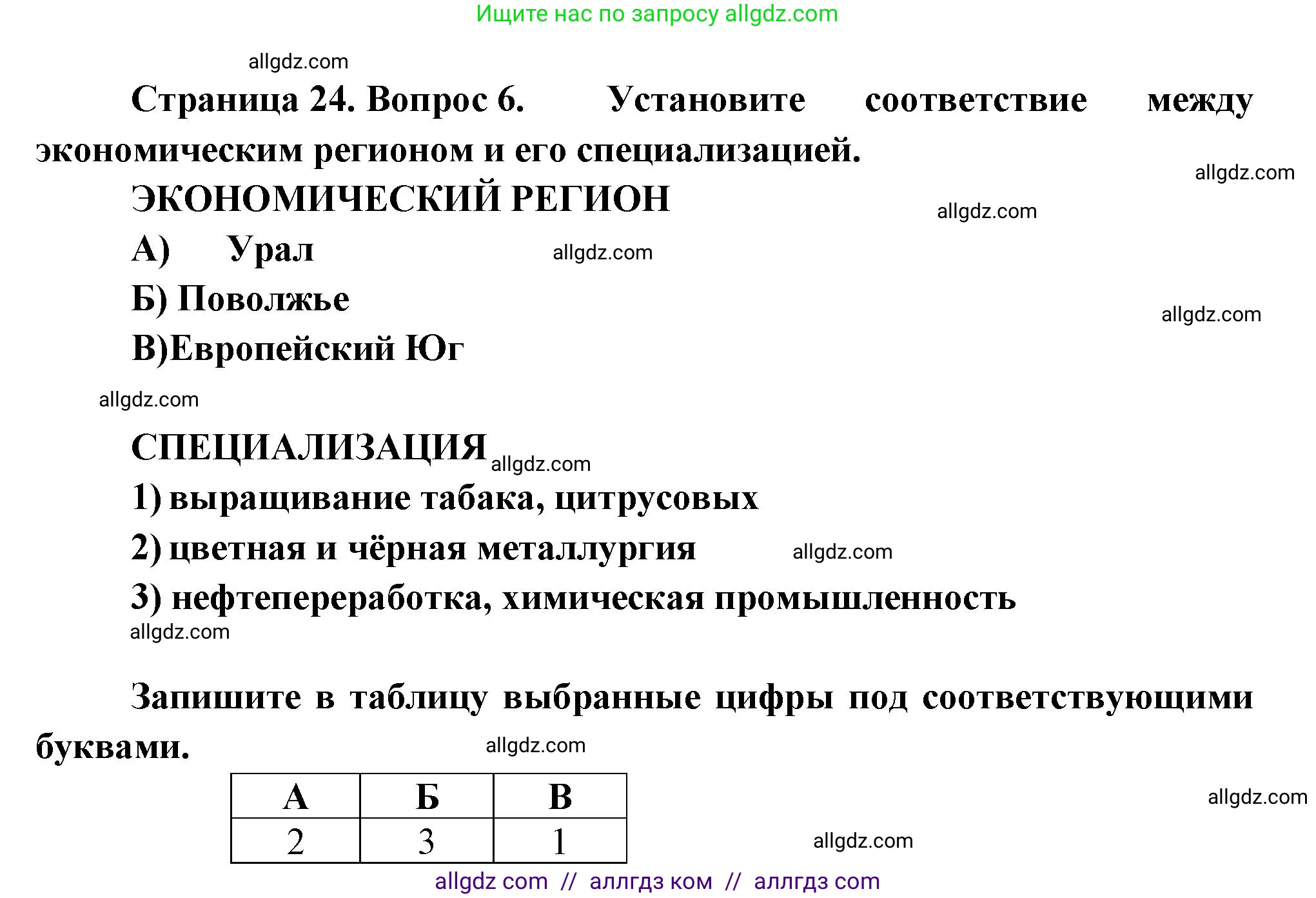 Ищите нас по запросу allgdz.com

allgdz.com

Страница 24. Вопрос 6. Установите соответствие между экономическим регионом и его специализацией.

allgdz.com

ЭКОНОМИЧЕСКИЙ РЕГИОН

allgdz.com

А) Урал

allgdz.com

Б) Поволжье

allgdz.com

В)Европейский Юг

allgdz.com

СПЕЦИАЛИЗАЦИЯ

allgdz.com

1) выращивание табака, цитрусовых

2) цветная и чёрная металлургия

allgdz.com

3) нефтепереработка, химическая промышленность

allgdz.com

Запишите в таблицу выбранные цифры под соответствующими буквами.

allgdz.com

| А | Б | В |
|---|---|---|
| 2 | 3 | 1 |

allgdz.com

allgdz.com

allgdz com // аллгдз ком // аллгдз com